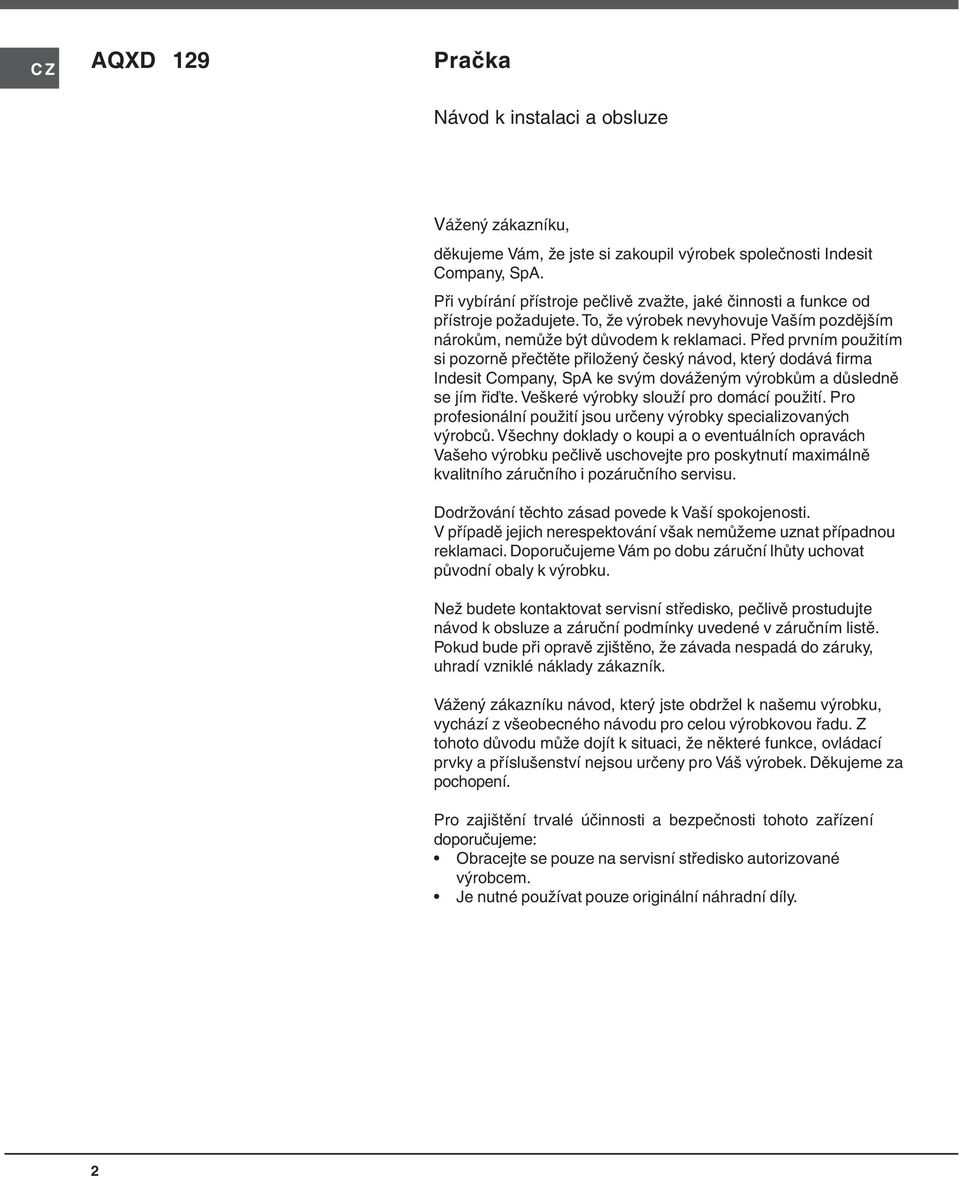 CZ

AQXD 129

Pračka

Návod k instalaci a obsluze

Vážený zákazníku,

děkujeme Vám, že jste si zakoupil výrobek společnosti Indesit Company, SpA.

Při vybírání přístroje pečlivě zvažte, jaké činnosti a funkce od přístroje požadujete. To, že výrobek nevyhovuje Vaším pozdějším nárokům, nemůže být důvodem k reklamaci. Před prvním použitím si pozorně přečtěte přiložený český návod, který dodává firma Indesit Company, SpA ke svým dováženým výrobkům a důsledně se jím řiďte. Veškeré výrobky slouží pro domácí použití. Pro profesionální použití jsou určeny výrobky specializovaných výrobců. Všechny doklady o koupi a o eventuálních opravách Vašeho výrobku pečlivě uschovejte pro poskytnutí maximálně kvalitního záručního i pozáručního servisu.

Dodržování těchto zásad povede k Vaší spokojenosti. V případě jejich nerespektování však nemůžeme uznat případnou reklamaci. Doporučujeme Vám po dobu záruční lhůty uchovat původní obaly k výrobku.

Než budete kontaktovat servisní středisko, pečlivě prostudujte návod k obsluze a záruční podmínky uvedené v záručním listě. Pokud bude při opravě zjištěno, že závada nespadá do záruky, uhradí vzniklé náklady zákazník.

Vážený zákazníku návod, který jste obdržel k našemu výrobku, vychází z všeobecného návodu pro celou výrobkovou řadu. Z tohoto důvodu může dojít k situaci, že některé funkce, ovládací prvky a příslušenství nejsou určeny pro Váš výrobek. Děkujeme za pochopení.

Pro zajištění trvalé účinnosti a bezpečnosti tohoto zařízení doporučujeme:
• Obracejte se pouze na servisní středisko autorizované výrobcem.
• Je nutné používat pouze originální náhradní díly.

2